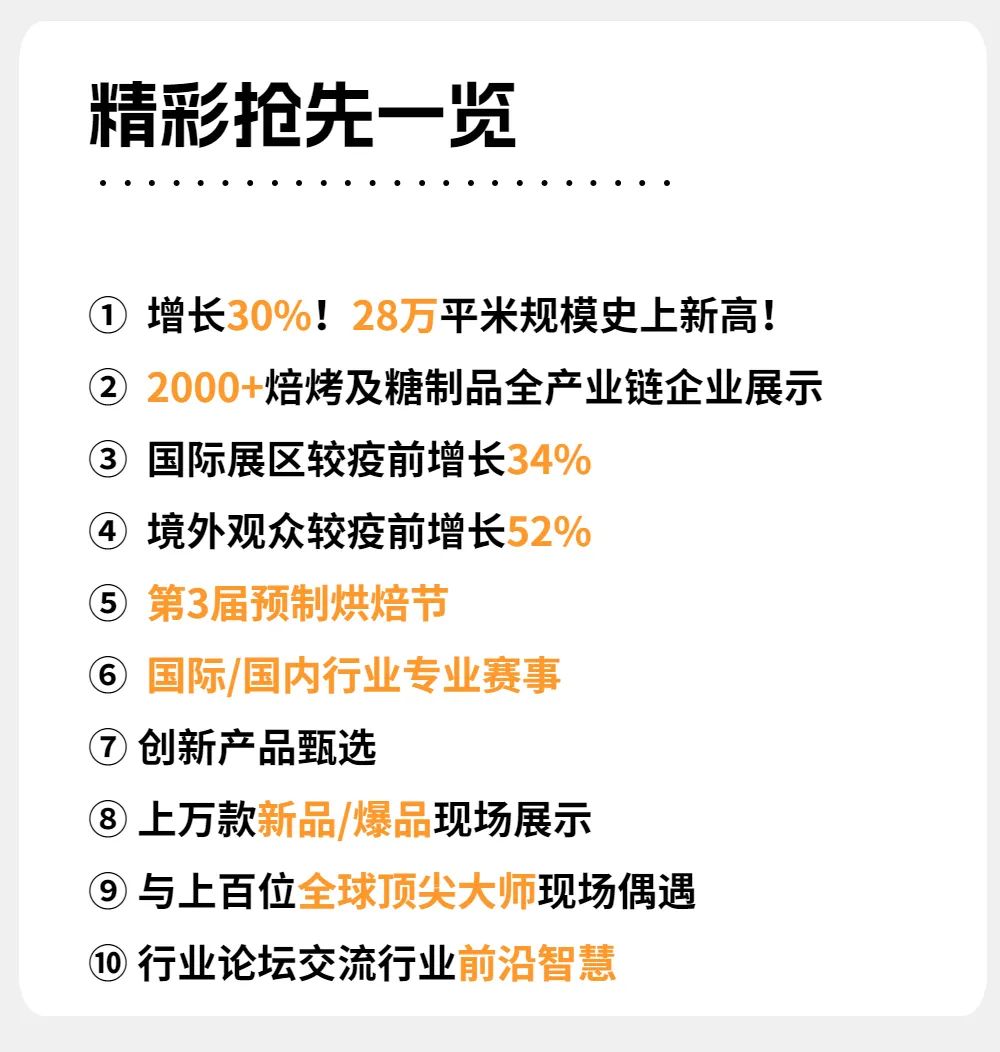 精彩抢先一览

① 增长30%！28万平米规模史上新高！
② 2000+焙烤及糖制品全产业链企业展示
③ 国际展区较疫前增长34%
④ 境外观众较疫前增长52%
⑤ 第3届预制烘焙节
⑥ 国际/国内行业专业赛事
⑦ 创新产品甄选
⑧ 上万款新品/爆品现场展示
⑨ 与上百位全球顶尖大师现场偶遇
⑩ 行业论坛交流行业前沿智慧